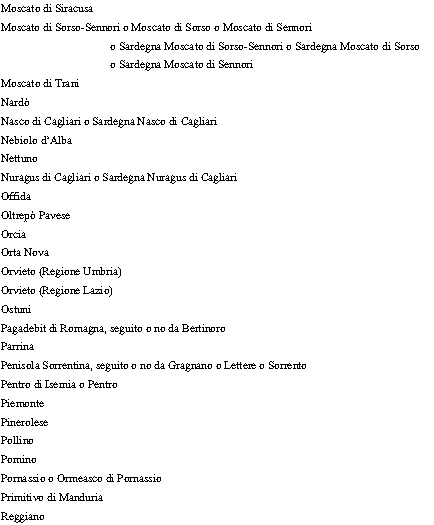 Moscato di Siracusa

Moscato di Sorso-Sennori o Moscato di Sorso o Moscato di Sennori o Sardegna Moscato di Sorso-Sennori o Sardegna Moscato di Sorso o Sardegna Moscato di Sennori

Moscato di Trani

Nardò

Nasco di Cagliari o Sardegna Nasco di Cagliari

Nebiolo d'Alba

Nettuno

Nuragus di Cagliari o Sardegna Nuragus di Cagliari

Offida

Oltrepò Pavese

Orcia

Orta Nova

Orvieto (Regione Umbria)

Orvieto (Regione Lazio)

Ostuni

Pagadebit di Romagna, seguito o no da Bertinoro

Parrina

Penisola Sorrentina, seguito o no da Gragnano o Lettere o Sorrento

Pentro di Isernia o Pentro

Piemonte

Pinerolese

Pollino

Pomino

Pornassio o Ormeasco di Pornassio

Primitivo di Manduria

Reggiano